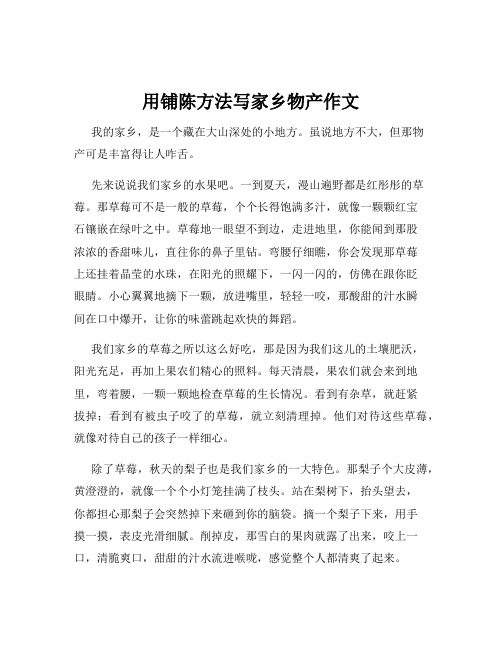 用铺陈方法写家乡物产作文

我的家乡，是一个藏在大山深处的小地方。虽说地方不大，但那物产可是丰富得让人咋舌。

先来说说我们家乡的水果吧。一到夏天，漫山遍野都是红彤彤的草莓。那草莓可不是一般的草莓，个个长得饱满多汁，就像一颗颗红宝石镶嵌在绿叶之中。草莓地一眼望不到边，走进地里，你能闻到那股浓浓的香甜味儿，直往你的鼻子里钻。弯腰仔细瞧，你会发现那草莓上还挂着晶莹的水珠，在阳光的照耀下，一闪一闪的，仿佛在跟你眨眼睛。小心翼翼地摘下一颗，放进嘴里，轻轻一咬，那酸甜的汁水瞬间在口中爆开，让你的味蕾跳起欢快的舞蹈。

我们家乡的草莓之所以这么好吃，那是因为我们这儿的土壤肥沃，阳光充足，再加上果农们精心的照料。每天清晨，果农们就会来到地里，弯着腰，一颗一颗地检查草莓的生长情况。看到有杂草，就赶紧拔掉；看到有被虫子咬了的草莓，就立刻清理掉。他们对待这些草莓，就像对待自己的孩子一样细心。

除了草莓，秋天的梨子也是我们家乡的一大特色。那梨子个大皮薄，黄澄澄的，就像一个个小灯笼挂满了枝头。站在梨树下，抬头望去，你都担心那梨子会突然掉下来砸到你的脑袋。摘一个梨子下来，用手摸一摸，表皮光滑细腻。削掉皮，那雪白的果肉就露了出来，咬上一口，清脆爽口，甜甜的汁水流进喉咙，感觉整个人都清爽了起来。